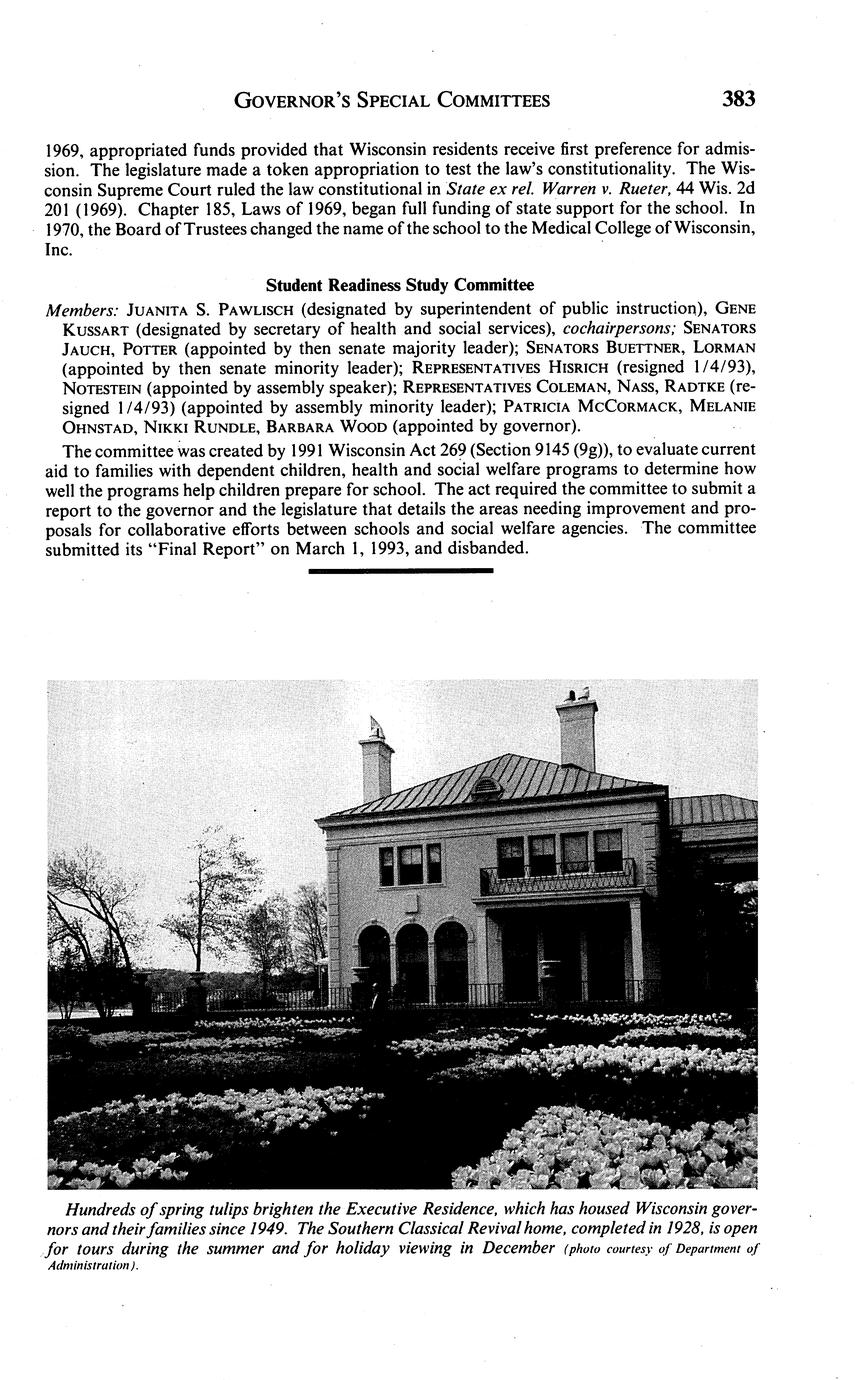 GOVERNOR'S SPECIAL COMMITTEES 383

1969, appropriated funds provided that Wisconsin residents receive first preference for admission. The legislature made a token appropriation to test the law's constitutionality. The Wisconsin Supreme Court ruled the law constitutional in State ex rel. Warren v. Rueter, 44 Wis. 2d 201 (1969). Chapter 185, Laws of 1969, began full funding of state support for the school. In 1970, the Board of Trustees changed the name of the school to the Medical College of Wisconsin, Inc.

Student Readiness Study Committee

Members: JUANITA S. PAWLISCH (designated by superintendent of public instruction), GENE KUSSART (designated by secretary of health and social services), cochairpersons; SENATORS JAUCH, POTTER (appointed by then senate majority leader); SENATORS BUETTNER, LORMAN (appointed by then senate minority leader); REPRESENTATIVES HISRICH (resigned 1/4/93), NOTESTEIN (appointed by assembly speaker); REPRESENTATIVES COLEMAN, NASS, RADTKE (resigned 1/4/93) (appointed by assembly minority leader); PATRICIA MCCORMACK, MELANIE OHNSTAD, NIKKI RUNDLE, BARBARA WOOD (appointed by governor).

The committee was created by 1991 Wisconsin Act 269 (Section 9145 (9g)), to evaluate current aid to families with dependent children, health and social welfare programs to determine how well the programs help children prepare for school. The act required the committee to submit a report to the governor and the legislature that details the areas needing improvement and proposals for collaborative efforts between schools and social welfare agencies. The committee submitted its "Final Report" on March 1, 1993, and disbanded.

Hundreds of spring tulips brighten the Executive Residence, which has housed Wisconsin governors and their families since 1949. The Southern Classical Revival home, completed in 1928, is open for tours during the summer and for holiday viewing in December (photo courtesy of Department of Administration).